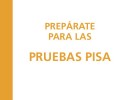 PREPÁRATE PARA LAS

PRUEBAS PISA